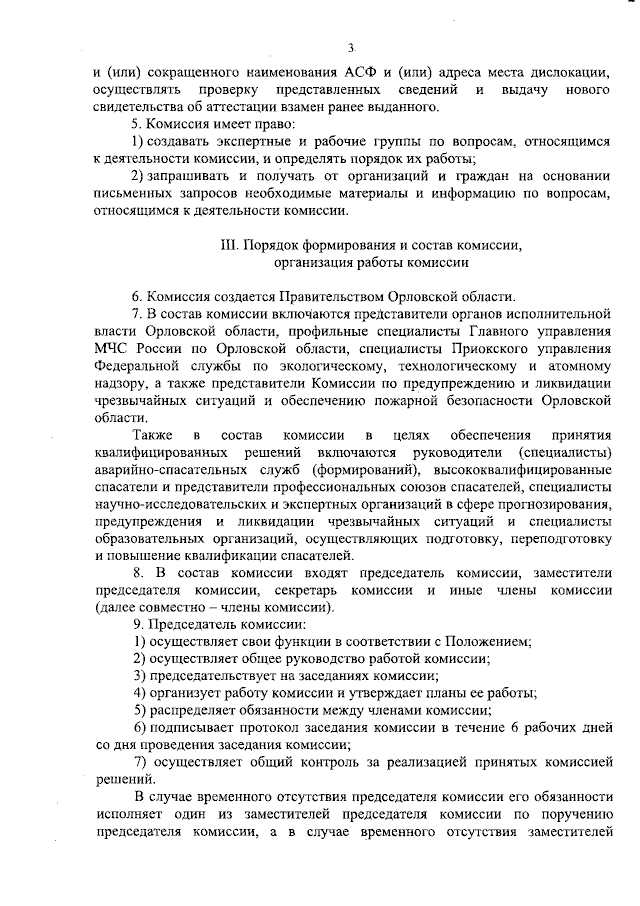 3

и (или) сокращенного наименования АСФ и (или) адреса места дислокации, осуществлять проверку представленных сведений и выдачу нового свидетельства об аттестации взамен ранее выданного.

5. Комиссия имеет право:

1) создавать экспертные и рабочие группы по вопросам, относящимся к деятельности комиссии, и определять порядок их работы;

2) запрашивать и получать от организаций и граждан на основании письменных запросов необходимые материалы и информацию по вопросам, относящимся к деятельности комиссии.

III. Порядок формирования и состав комиссии, организация работы комиссии

6. Комиссия создается Правительством Орловской области.

7. В состав комиссии включаются представители органов исполнительной власти Орловской области, профильные специалисты Главного управления МЧС России по Орловской области, специалисты Приокского управления Федеральной службы по экологическому, технологическому и атомному надзору, а также представители Комиссии по предупреждению и ликвидации чрезвычайных ситуаций и обеспечению пожарной безопасности Орловской области.

Также в состав комиссии в целях обеспечения принятия квалифицированных решений включаются руководители (специалисты) аварийно-спасательных служб (формирований), высококвалифицированные спасатели и представители профессиональных союзов спасателей, специалисты научно-исследовательских и экспертных организаций в сфере прогнозирования, предупреждения и ликвидации чрезвычайных ситуаций и специалисты образовательных организаций, осуществляющих подготовку, переподготовку и повышение квалификации спасателей.

8. В состав комиссии входят председатель комиссии, заместители председателя комиссии, секретарь комиссии и иные члены комиссии (далее совместно – члены комиссии).

9. Председатель комиссии:

1) осуществляет свои функции в соответствии с Положением;

2) осуществляет общее руководство работой комиссии;

3) председательствует на заседаниях комиссии;

4) организует работу комиссии и утверждает планы ее работы;

5) распределяет обязанности между членами комиссии;

6) подписывает протокол заседания комиссии в течение 6 рабочих дней со дня проведения заседания комиссии;

7) осуществляет общий контроль за реализацией принятых комиссией решений.

В случае временного отсутствия председателя комиссии его обязанности исполняет один из заместителей председателя комиссии по поручению председателя комиссии, а в случае временного отсутствия заместителей